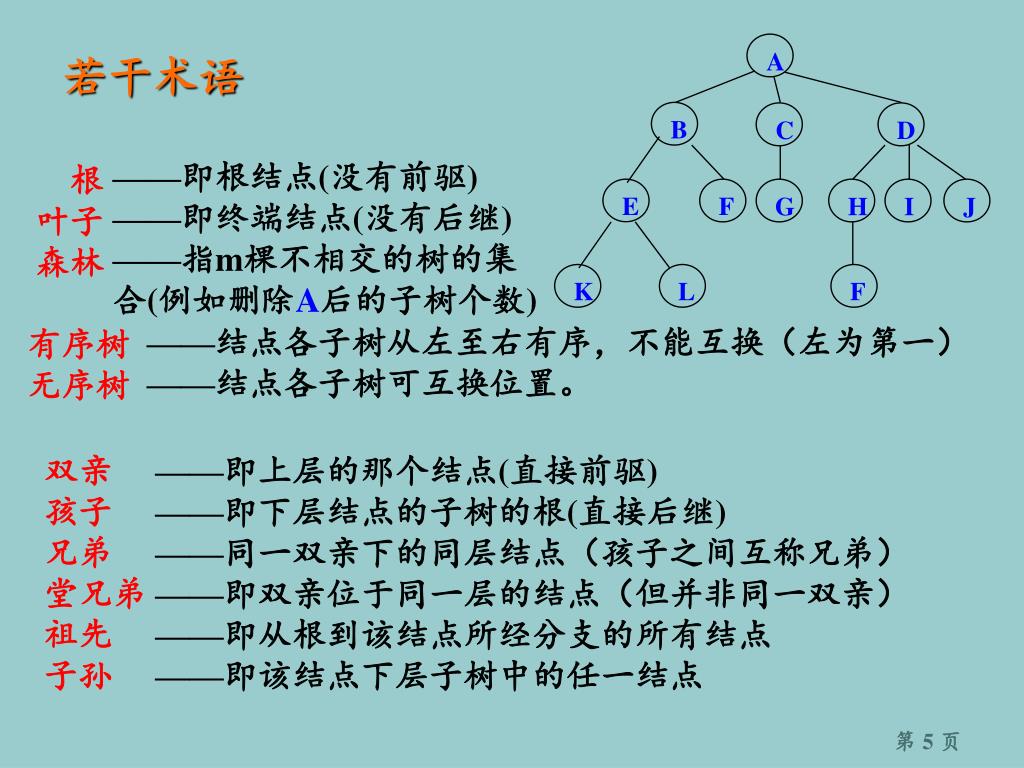 若干术语

A
B C D
E F G H I J
K L F

根 ——即根结点(没有前驱)
叶子 ——即终端结点(没有后继)
森林 ——指m棵不相交的树的集合(例如删除A后的子树个数)
有序树 ——结点各子树从左至右有序，不能互换（左为第一）
无序树 ——结点各子树可互换位置。

双亲 ——即上层的那个结点(直接前驱)
孩子 ——即下层结点的子树的根(直接后继)
兄弟 ——同一双亲下的同层结点（孩子之间互称兄弟）
堂兄弟 ——即双亲位于同一层的结点（但并非同一双亲）
祖先 ——即从根到该结点所经分支的所有结点
子孙 ——即该结点下层子树中的任一结点

第 5 页